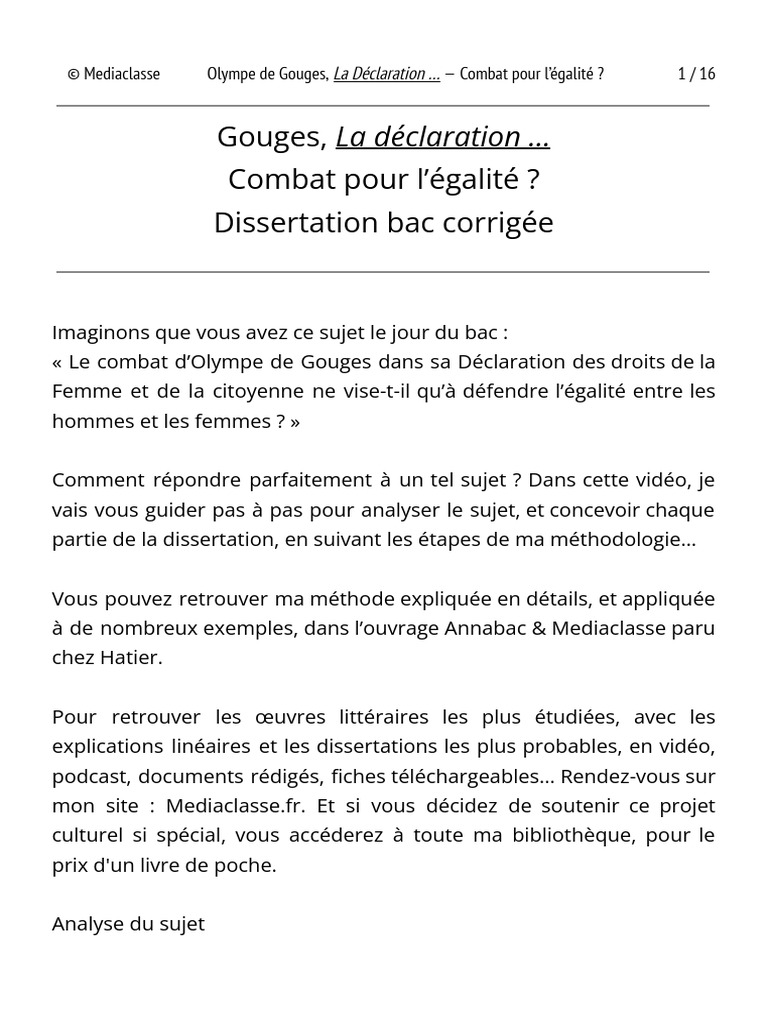 © Mediaclasse Olympe de Gouges, La Déclaration ... – Combat pour l'égalité ? 1 / 16

Gouges, La déclaration ...
Combat pour l'égalité ?
Dissertation bac corrigée

Imaginons que vous avez ce sujet le jour du bac :
« Le combat d'Olympe de Gouges dans sa Déclaration des droits de la Femme et de la citoyenne ne vise-t-il qu'à défendre l'égalité entre les hommes et les femmes ? »

Comment répondre parfaitement à un tel sujet ? Dans cette vidéo, je vais vous guider pas à pas pour analyser le sujet, et concevoir chaque partie de la dissertation, en suivant les étapes de ma méthodologie…

Vous pouvez retrouver ma méthode expliquée en détails, et appliquée à de nombreux exemples, dans l'ouvrage Annabac & Mediaclasse paru chez Hatier.

Pour retrouver les œuvres littéraires les plus étudiées, avec les explications linéaires et les dissertations les plus probables, en vidéo, podcast, documents rédigés, fiches téléchargeables… Rendez-vous sur mon site : Mediaclasse.fr. Et si vous décidez de soutenir ce projet culturel si spécial, vous accéderez à toute ma bibliothèque, pour le prix d'un livre de poche.

Analyse du sujet